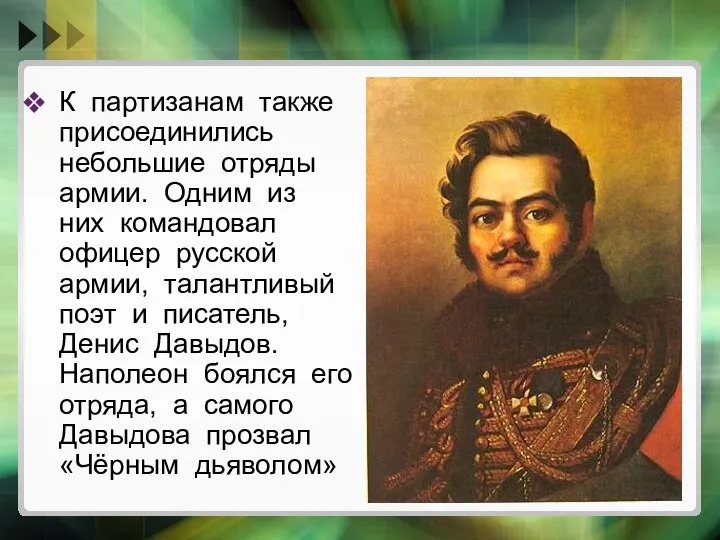 К партизанам также присоединились небольшие отряды армии. Одним из них командовал офицер русской армии, талантливый поэт и писатель, Денис Давыдов. Наполеон боялся его отряда, а самого Давыдова прозвал «Чёрным дьяволом»